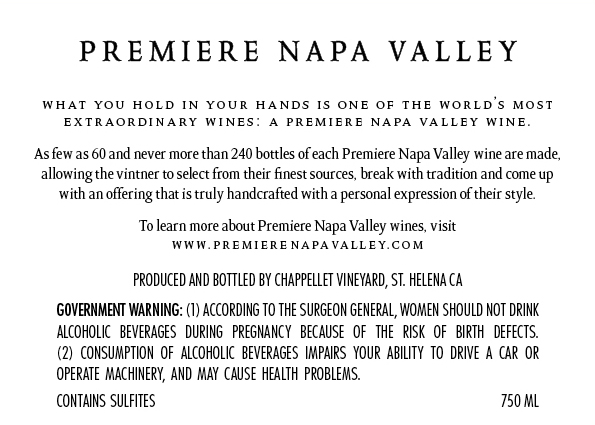 PREMIERE NAPA VALLEY

WHAT YOU HOLD IN YOUR HANDS IS ONE OF THE WORLD'S MOST EXTRAORDINARY WINES: A PREMIERE NAPA VALLEY WINE.

As few as 60 and never more than 240 bottles of each Premiere Napa Valley wine are made, allowing the vintner to select from their finest sources, break with tradition and come up with an offering that is truly handcrafted with a personal expression of their style.

To learn more about Premiere Napa Valley wines, visit
WWW.PREMIERENAPAVALLEY.COM

PRODUCED AND BOTTLED BY CHAPPELLET VINEYARD, ST. HELENA CA

GOVERNMENT WARNING: (1) ACCORDING TO THE SURGEON GENERAL, WOMEN SHOULD NOT DRINK ALCOHOLIC BEVERAGES DURING PREGNANCY BECAUSE OF THE RISK OF BIRTH DEFECTS. (2) CONSUMPTION OF ALCOHOLIC BEVERAGES IMPAIRS YOUR ABILITY TO DRIVE A CAR OR OPERATE MACHINERY, AND MAY CAUSE HEALTH PROBLEMS.

CONTAINS SULFITES 750 ML